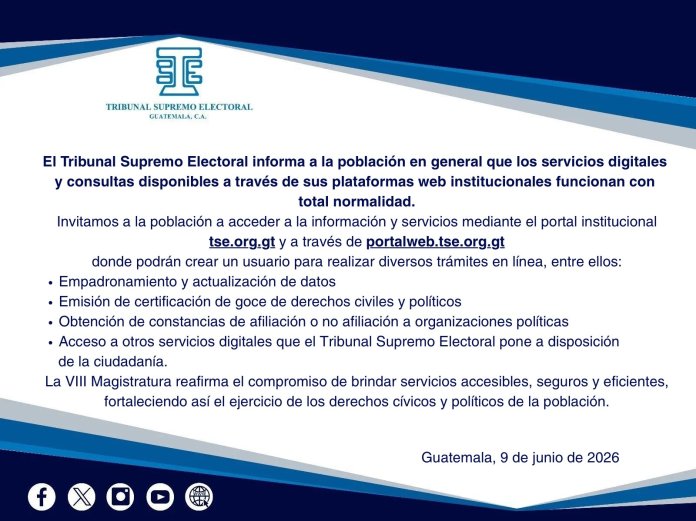 TRIBUNAL SUPREMO ELECTORAL
GUATEMALA, C.A.

El Tribunal Supremo Electoral informa a la población en general que los servicios digitales y consultas disponibles a través de sus plataformas web institucionales funcionan con total normalidad.

Invitamos a la población a acceder a la información y servicios mediante el portal institucional tse.org.gt y a través de portalweb.tse.org.gt donde podrán crear un usuario para realizar diversos trámites en línea, entre ellos:

• Empadronamiento y actualización de datos
• Emisión de certificación de goce de derechos civiles y políticos
• Obtención de constancias de afiliación o no afiliación a organizaciones políticas
• Acceso a otros servicios digitales que el Tribunal Supremo Electoral pone a disposición de la ciudadanía.

La VIII Magistratura reafirma el compromiso de brindar servicios accesibles, seguros y eficientes, fortaleciendo así el ejercicio de los derechos cívicos y políticos de la población.

Guatemala, 9 de junio de 2026